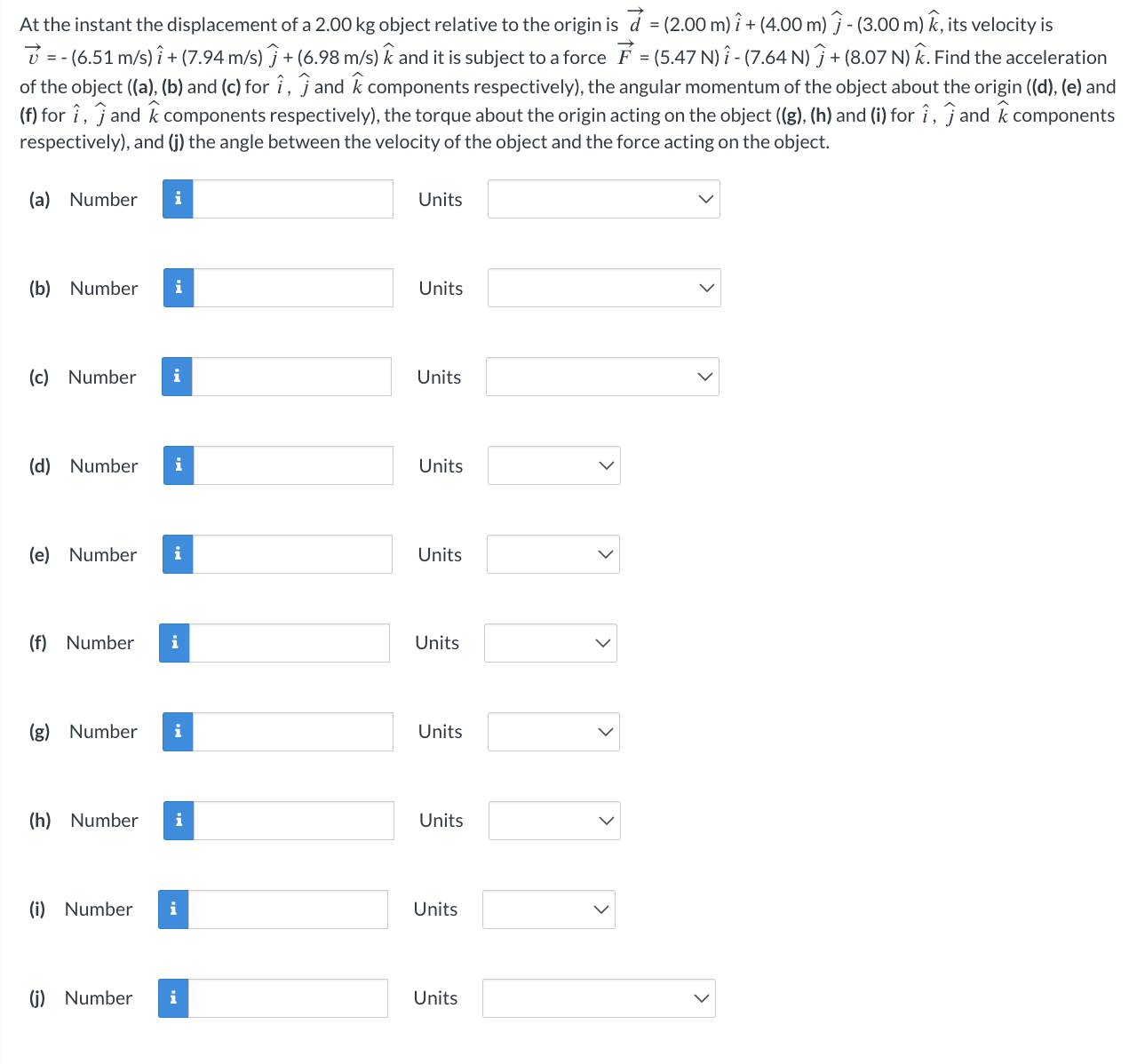 At the instant the displacement of a 2.00 kg object relative to the origin is $\vec{d}$ = (2.00 m) $\hat{i}$ + (4.00 m) $\hat{j}$ - (3.00 m) $\hat{k}$, its velocity is $\vec{v}$ = - (6.51 m/s) $\hat{i}$ + (7.94 m/s) $\hat{j}$ + (6.98 m/s) $\hat{k}$ and it is subject to a force $\vec{F}$ = (5.47 N) $\hat{i}$ - (7.64 N) $\hat{j}$ + (8.07 N) $\hat{k}$. Find the acceleration of the object ((a), (b) and (c) for $\hat{i}$, $\hat{j}$ and $\hat{k}$ components respectively), the angular momentum of the object about the origin ((d), (e) and (f) for $\hat{i}$, $\hat{j}$ and $\hat{k}$ components respectively), the torque about the origin acting on the object ((g), (h) and (i) for $\hat{i}$, $\hat{j}$ and $\hat{k}$ components respectively), and (j) the angle between the velocity of the object and the force acting on the object.

(a) Number i Units

(b) Number i Units

(c) Number i Units

(d) Number i Units

(e) Number i Units

(f) Number i Units

(g) Number i Units

(h) Number i Units

(i) Number i Units

(j) Number i Units